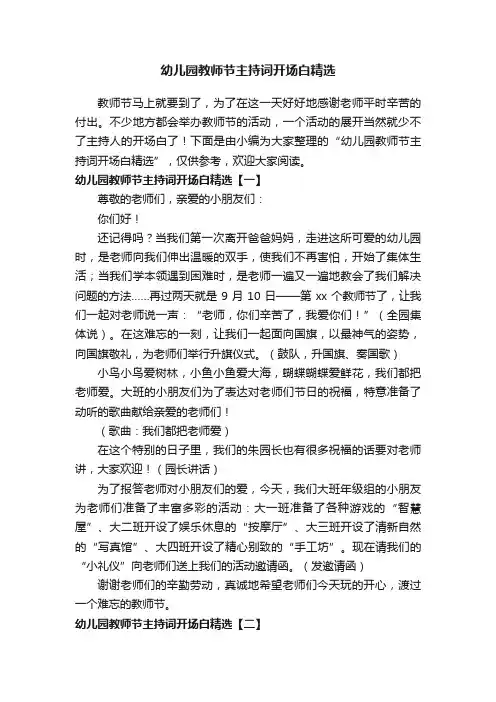 幼儿园教师节主持词开场白精选

教师节马上就要到了，为了在这一天好好地感谢老师平时辛苦的付出。不少地方都会举办教师节的活动，一个活动的展开当然就少不了主持人的开场白了！下面是由小编为大家整理的“幼儿园教师节主持词开场白精选”，仅供参考，欢迎大家阅读。

幼儿园教师节主持词开场白精选【一】

尊敬的老师们，亲爱的小朋友们：

你们好！

还记得吗？当我们第一次离开爸爸妈妈，走进这所可爱的幼儿园时，是老师向我们伸出温暖的双手，使我们不再害怕，开始了集体生活；当我们学本领遇到困难时，是老师一遍又一遍地教会了我们解决问题的方法……再过两天就是 9 月 10 日——第 xx 个教师节了，让我们一起对老师说一声：“老师，你们辛苦了，我爱你们！”（全园集体说）。在这难忘的一刻，让我们一起面向国旗，以最神气的姿势，向国旗敬礼，为老师们举行升旗仪式。（鼓队，升国旗、奏国歌）

小鸟小鸟爱树林，小鱼小鱼爱大海，蝴蝶蝴蝶爱鲜花，我们都把老师爱。大班的小朋友们为了表达对老师们节日的祝福，特意准备了动听的歌曲献给亲爱的老师们！

（歌曲：我们都把老师爱）

在这个特别的日子里，我们的朱园长也有很多祝福的话要对老师讲，大家欢迎！（园长讲话）

为了报答老师对小朋友们的爱，今天，我们大班年级组的小朋友为老师们准备了丰富多彩的活动：大一班准备了各种游戏的“智慧屋”、大二班开设了娱乐休息的“按摩厅”、大三班开设了清新自然的“写真馆”、大四班开设了精心别致的“手工坊”。现在请我们的“小礼仪”向老师们送上我们的活动邀请函。（发邀请函）

谢谢老师们的辛勤劳动，真诚地希望老师们今天玩的开心，渡过一个难忘的教师节。

幼儿园教师节主持词开场白精选【二】